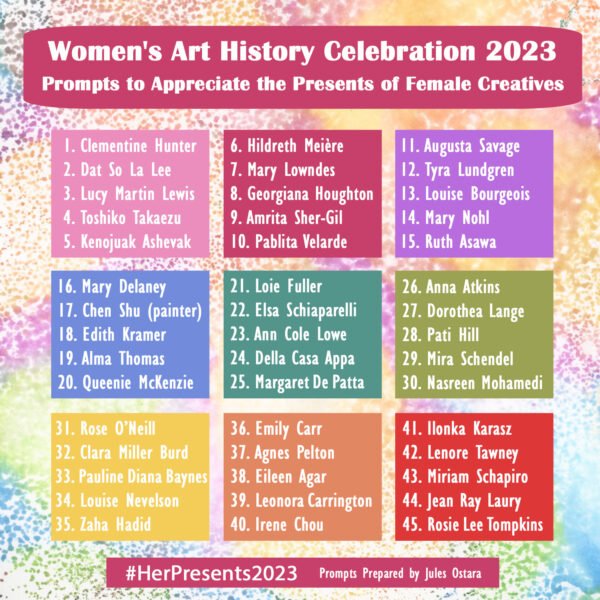 Women's Art History Celebration 2023
Prompts to Appreciate the Presents of Female Creatives

1. Clementine Hunter
2. Dat So La Lee
3. Lucy Martin Lewis
4. Toshiko Takaezu
5. Kenojuak Ashevak

6. Hildreth Meière
7. Mary Lowndes
8. Georgiana Houghton
9. Amrita Sher-Gil
10. Pablita Velarde

11. Augusta Savage
12. Tyra Lundgren
13. Louise Bourgeois
14. Mary Nohl
15. Ruth Asawa

16. Mary Delaney
17. Chen Shu (painter)
18. Edith Kramer
19. Alma Thomas
20. Queenie McKenzie

21. Loie Fuller
22. Elsa Schiaparelli
23. Ann Cole Lowe
24. Della Casa Appa
25. Margaret De Patta

26. Anna Atkins
27. Dorothea Lange
28. Pati Hill
29. Mira Schendel
30. Nasreen Mohamedi

31. Rose O'Neill
32. Clara Miller Burd
33. Pauline Diana Baynes
34. Louise Nevelson
35. Zaha Hadid

36. Emily Carr
37. Agnes Pelton
38. Eileen Agar
39. Leonora Carrington
40. Irene Chou

41. Ilonka Karasz
42. Lenore Tawney
43. Miriam Schapiro
44. Jean Ray Laury
45. Rosie Lee Tompkins

#HerPresents2023 Prompts Prepared by Jules Ostara